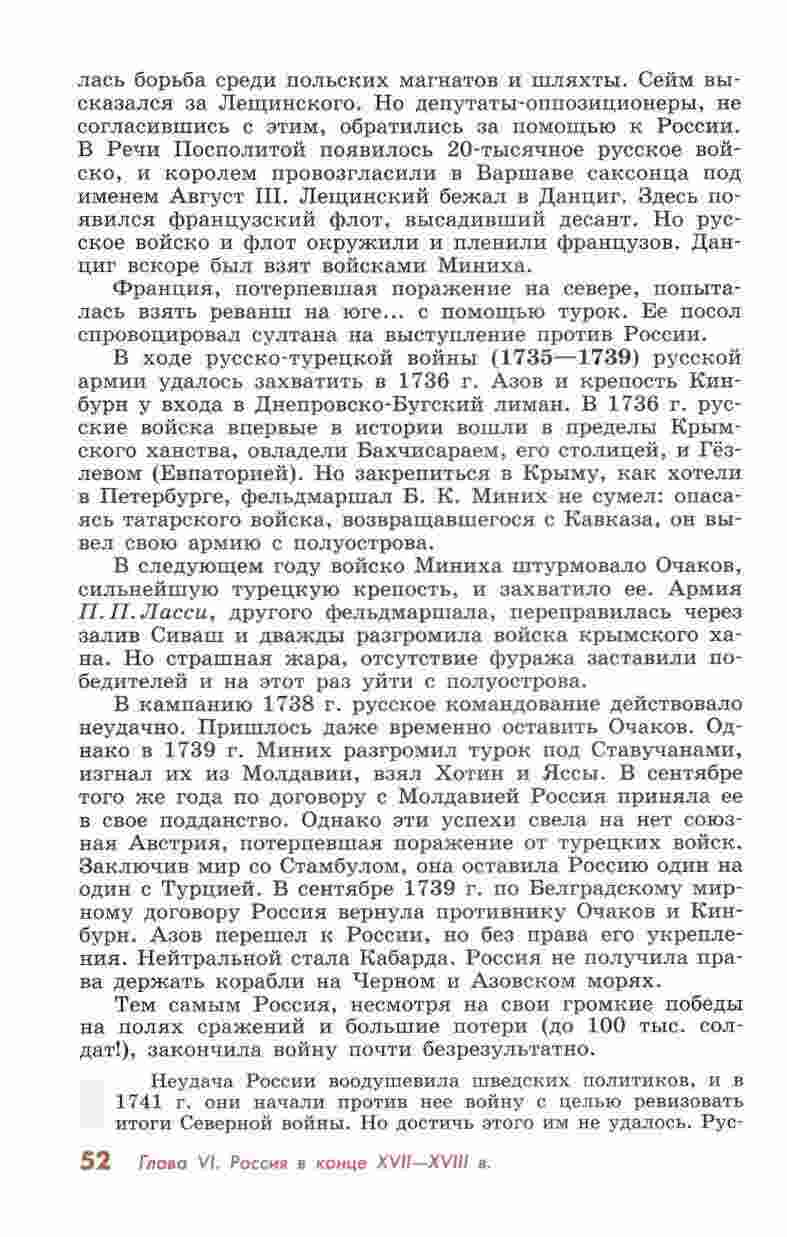 лась борьба среди польских магнатов и шляхты. Сейм высказался за Лещинского. Но депутаты-оппозиционеры, не согласившись с этим, обратились за помощью к России. В Речи Посполитой появилось 20-тысячное русское войско, и королем провозгласили в Варшаве саксонца под именем Август III. Лещинский бежал в Данциг. Здесь появился французский флот, высадивший десант. Но русское войско и флот окружили и пленили французов. Данциг вскоре был взят войсками Миниха.

Франция, потерпевшая поражение на севере, попыталась взять реванш на юге... с помощью турок. Ее посол спровоцировал султана на выступление против России.

В ходе русско-турецкой войны (1735—1739) русской армии удалось захватить в 1736 г. Азов и крепость Кинбурн у входа в Днепровско-Бугский лиман. В 1736 г. русские войска впервые в истории вошли в пределы Крымского ханства, овладели Бахчисараем, его столицей, и Гёзлевом (Евпаторией). Но закрепиться в Крыму, как хотели в Петербурге, фельдмаршал Б. К. Миних не сумел: опасаясь татарского войска, возвращавшегося с Кавказа, он вывел свою армию с полуострова.

В следующем году войско Миниха штурмовало Очаков, сильнейшую турецкую крепость, и захватило ее. Армия П. П. Ласси, другого фельдмаршала, переправилась через залив Сиваш и дважды разгромила войска крымского хана. Но страшная жара, отсутствие фуража заставили победителей и на этот раз уйти с полуострова.

В кампанию 1738 г. русское командование действовало неудачно. Пришлось даже временно оставить Очаков. Однако в 1739 г. Миних разгромил турок под Ставучанами, изгнал их из Молдавии, взял Хотин и Яссы. В сентябре того же года по договору с Молдавией Россия приняла ее в свое подданство. Однако эти успехи свела на нет союзная Австрия, потерпевшая поражение от турецких войск. Заключив мир со Стамбулом, она оставила Россию один на один с Турцией. В сентябре 1739 г. по Белградскому мирному договору Россия вернула противнику Очаков и Кинбурн. Азов перешел к России, но без права его укрепления. Нейтральной стала Кабарда. Россия не получила права держать корабли на Черном и Азовском морях.

Тем самым Россия, несмотря на свои громкие победы на полях сражений и большие потери (до 100 тыс. солдат!), закончила войну почти безрезультатно.

Неудача России воодушевила шведских политиков, и в 1741 г. они начали против нее войну с целью ревизовать итоги Северной войны. Но достичь этого им не удалось. Рус-

52 Глава VI. Россия в конце XVII—XVIII в.